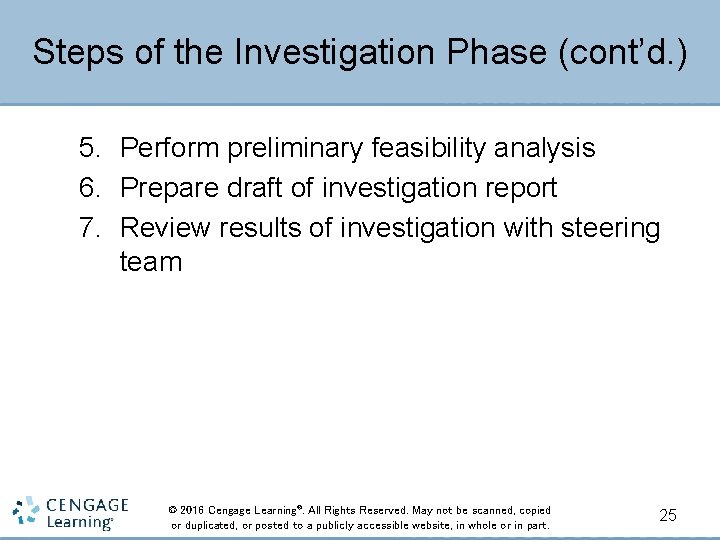 Steps of the Investigation Phase (cont'd.)

5. Perform preliminary feasibility analysis
6. Prepare draft of investigation report
7. Review results of investigation with steering team

CENGAGE Learning®

© 2016 Cengage Learning®. All Rights Reserved. May not be scanned, copied or duplicated, or posted to a publicly accessible website, in whole or in part.

25